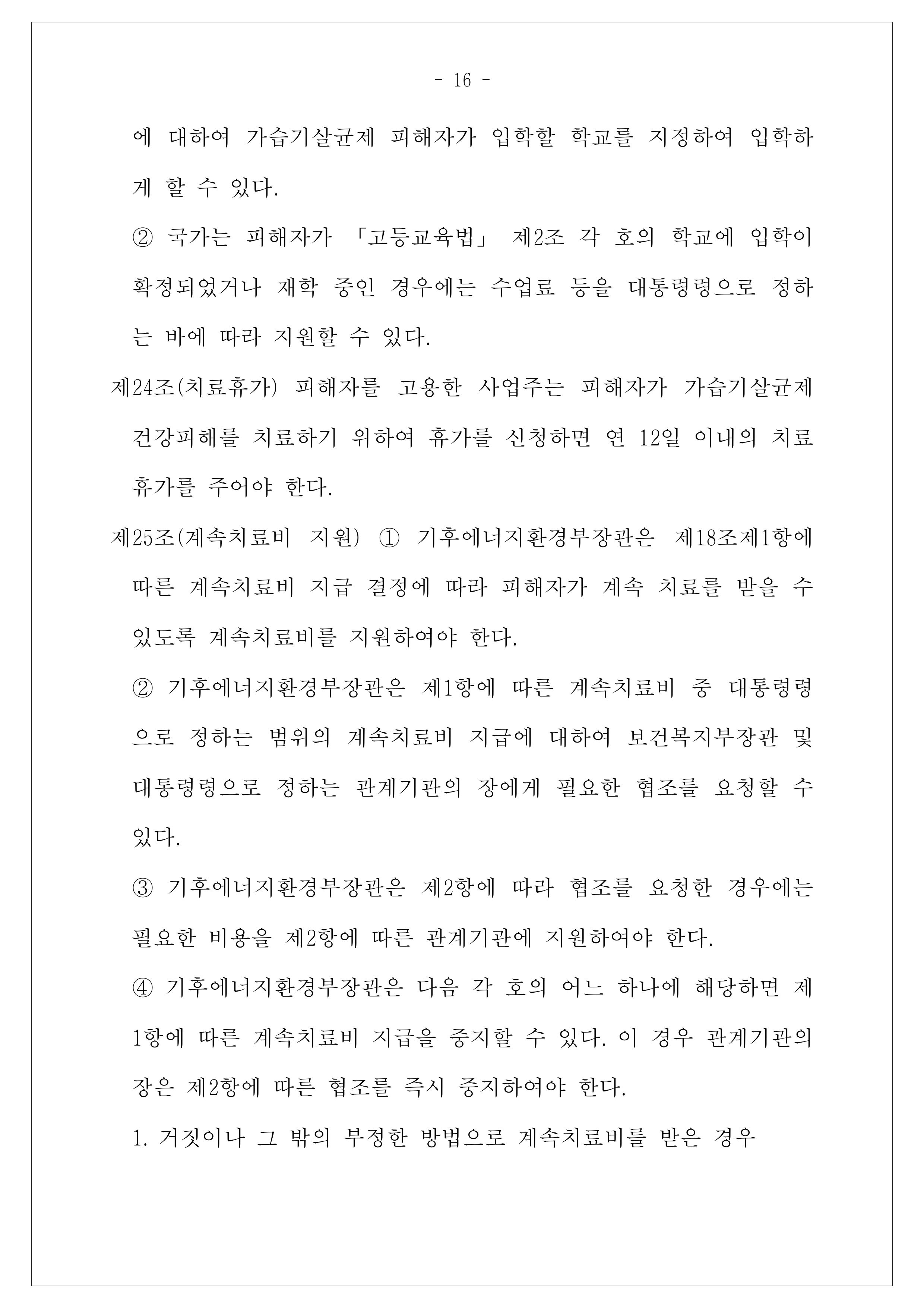 - 16 -

에 대하여 가습기살균제 피해자가 입학할 학교를 지정하여 입학하게 할 수 있다.

② 국가는 피해자가 「고등교육법」 제2조 각 호의 학교에 입학이 확정되었거나 재학 중인 경우에는 수업료 등을 대통령령으로 정하는 바에 따라 지원할 수 있다.

제24조(치료휴가) 피해자를 고용한 사업주는 피해자가 가습기살균제 건강피해를 치료하기 위하여 휴가를 신청하면 연 12일 이내의 치료휴가를 주어야 한다.

제25조(계속치료비 지원) ① 기후에너지환경부장관은 제18조제1항에 따른 계속치료비 지급 결정에 따라 피해자가 계속 치료를 받을 수 있도록 계속치료비를 지원하여야 한다.

② 기후에너지환경부장관은 제1항에 따른 계속치료비 중 대통령령으로 정하는 범위의 계속치료비 지급에 대하여 보건복지부장관 및 대통령령으로 정하는 관계기관의 장에게 필요한 협조를 요청할 수 있다.

③ 기후에너지환경부장관은 제2항에 따라 협조를 요청한 경우에는 필요한 비용을 제2항에 따른 관계기관에 지원하여야 한다.

④ 기후에너지환경부장관은 다음 각 호의 어느 하나에 해당하면 제1항에 따른 계속치료비 지급을 중지할 수 있다. 이 경우 관계기관의 장은 제2항에 따른 협조를 즉시 중지하여야 한다.

1. 거짓이나 그 밖의 부정한 방법으로 계속치료비를 받은 경우